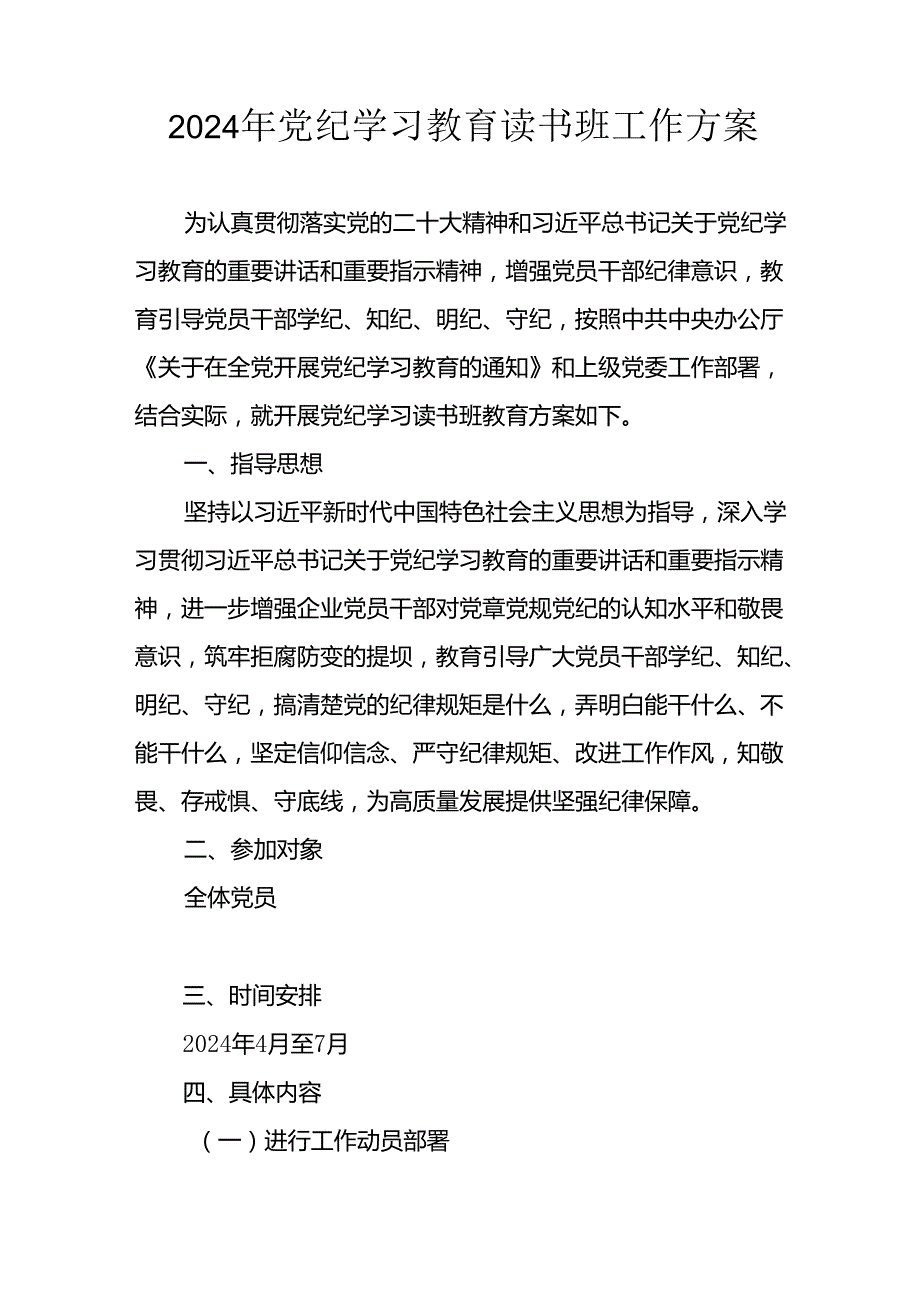 2024年党纪学习教育读书班工作方案

为认真贯彻落实党的二十大精神和习近平总书记关于党纪学习教育的重要讲话和重要指示精神，增强党员干部纪律意识，教育引导党员干部学纪、知纪、明纪、守纪，按照中共中央办公厅《关于在全党开展党纪学习教育的通知》和上级党委工作部署，结合实际，就开展党纪学习读书班教育方案如下。

一、指导思想

坚持以习近平新时代中国特色社会主义思想为指导，深入学习贯彻习近平总书记关于党纪学习教育的重要讲话和重要指示精神，进一步增强企业党员干部对党章党规党纪的认知水平和敬畏意识，筑牢拒腐防变的提坝，教育引导广大党员干部学纪、知纪、明纪、守纪，搞清楚党的纪律规矩是什么，弄明白能干什么、不能干什么，坚定信仰信念、严守纪律规矩、改进工作作风，知敬畏、存戒惧、守底线，为高质量发展提供坚强纪律保障。

二、参加对象

全体党员

三、时间安排

2024年4月至7月

四、具体内容

（一）进行工作动员部署